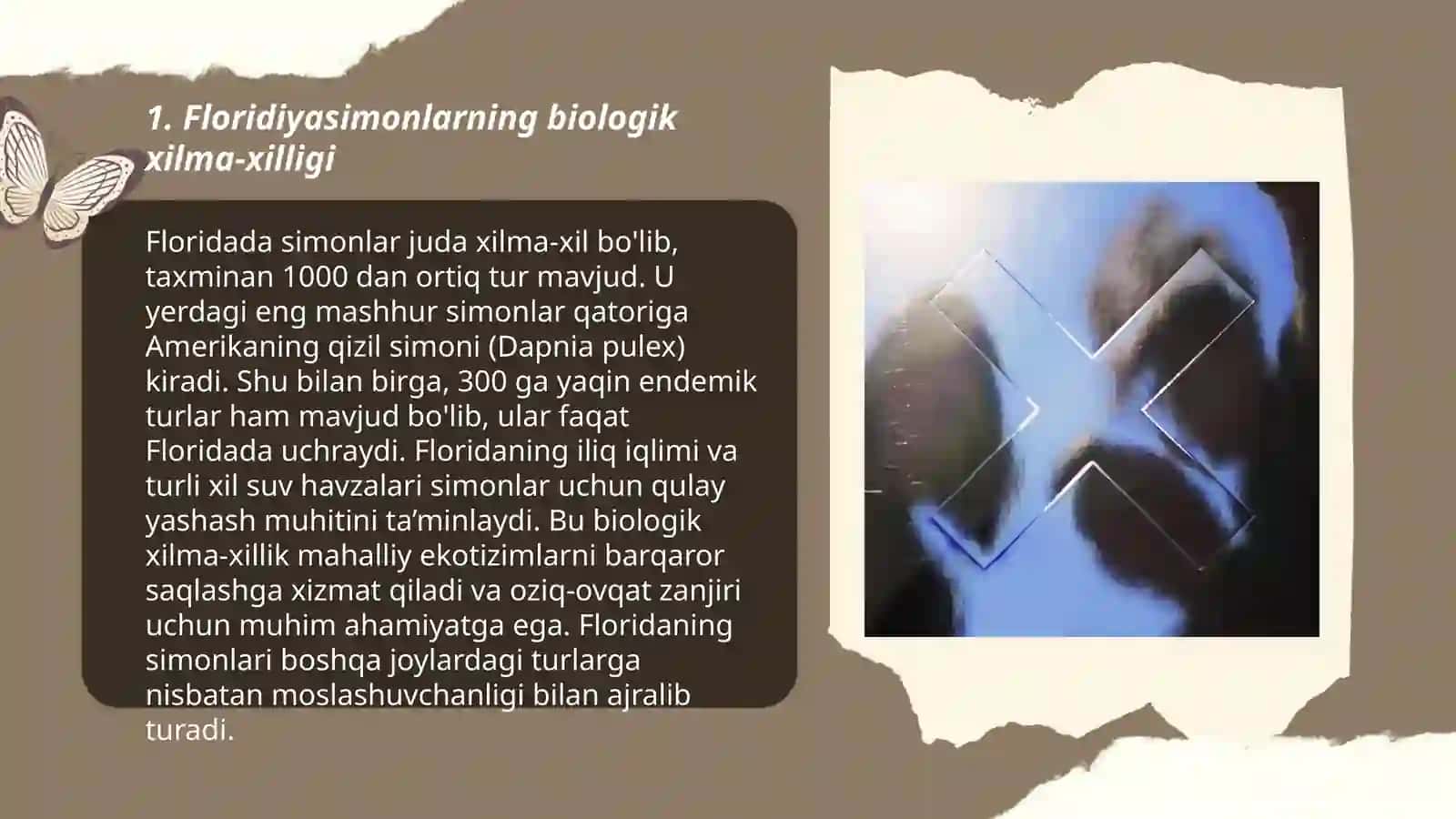 1. Floridiyasimonlarning biologik xilma-xilligi

Floridada simonlar juda xilma-xil bo'lib, taxminan 1000 dan ortiq tur mavjud. U yerdagi eng mashhur simonlar qatoriga Amerikaning qizil simoni (Dapnia pulex) kiradi. Shu bilan birga, 300 ga yaqin endemik turlar ham mavjud bo'lib, ular faqat Floridada uchraydi. Floridaning iliq iqlimi va turli xil suv havzalari simonlar uchun qulay yashash muhitini ta’minlaydi. Bu biologik xilma-xillik mahalliy ekotizimlarni barqaror saqlashga xizmat qiladi va oziq-ovqat zanjiri uchun muhim ahamiyatga ega. Floridaning simonlari boshqa joylardagi turlarga nisbatan moslashuvchanligi bilan ajralib turadi.